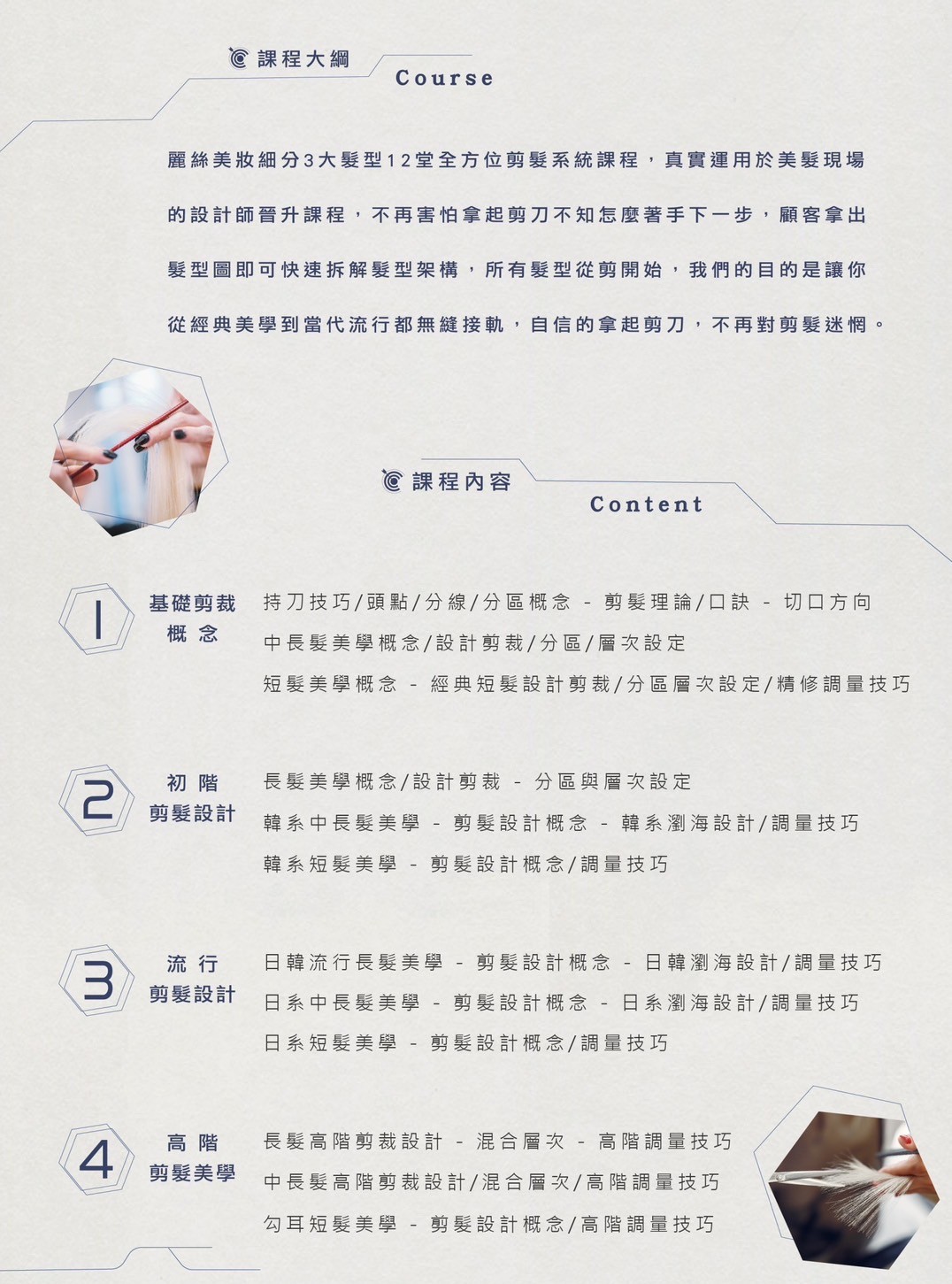 課程大綱
Course

麗絲美妝細分3大髮型12堂全方位剪髮系統課程，真實運用於美髮現場的設計師晉升課程，不再害怕拿起剪刀不知怎麼著手下一步，顧客拿出髮型圖即可快速拆解髮型架構，所有髮型從剪開始，我們的目的是讓你從經典美學到當代流行都無縫接軌，自信的拿起剪刀，不再對剪髮迷惘。

課程內容
Content

1 基礎剪裁概念
持刀技巧/頭點/分線/分區概念 - 剪髮理論/口訣 - 切口方向
中長髮美學概念/設計剪裁/分區/層次設定
短髮美學概念 - 經典短髮設計剪裁/分區層次設定/精修調量技巧

2 初階剪髮設計
長髮美學概念/設計剪裁 - 分區與層次設定
韓系中長髮美學 - 剪髮設計概念 - 韓系瀏海設計/調量技巧
韓系短髮美學 - 剪髮設計概念/調量技巧

3 流行剪髮設計
日韓流行長髮美學 - 剪髮設計概念 - 日韓瀏海設計/調量技巧
日系中長髮美學 - 剪髮設計概念 - 日系瀏海設計/調量技巧
日系短髮美學 - 剪髮設計概念/調量技巧

4 高階剪髮美學
長髮高階剪裁設計 - 混合層次 - 高階調量技巧
中長髮高階剪裁設計/混合層次/高階調量技巧
勾耳短髮美學 - 剪髮設計概念/高階調量技巧